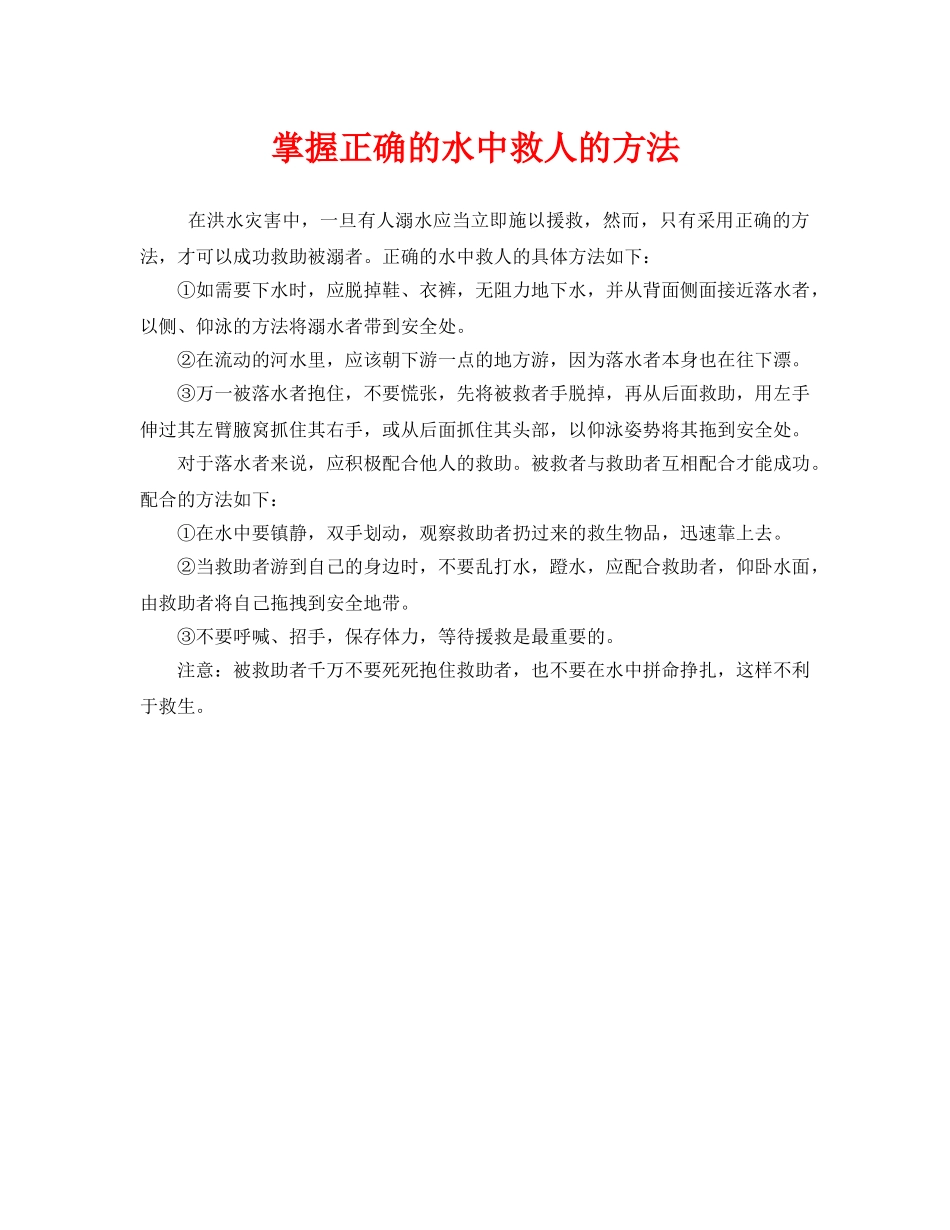 掌握正确的水中救人的方法

在洪水灾害中，一旦有人溺水应当立即施以援救，然而，只有采用正确的方法，才可以成功救助被溺者。正确的水中救人的具体方法如下：

①如需要下水时，应脱掉鞋、衣裤，无阻力地下水，并从背面侧面接近落水者，以侧、仰泳的方法将溺水者带到安全处。

②在流动的河水里，应该朝下游一点的地方游，因为落水者本身也在往下漂。

③万一被落水者抱住，不要慌张，先将被救者手脱掉，再从后面救助，用左手伸过其左臂腋窝抓住其右手，或从后面抓住其头部，以仰泳姿势将其拖到安全处。

对于落水者来说，应积极配合他人的救助。被救者与救助者互相配合才能成功。配合的方法如下：

①在水中要镇静，双手划动，观察救助者扔过来的救生物品，迅速靠上去。

②当救助者游到自己的身边时，不要乱打水，蹬水，应配合救助者，仰卧水面，由救助者将自己拖拽到安全地带。

③不要呼喊、招手，保存体力，等待援救是最重要的。

注意：被救助者千万不要死死抱住救助者，也不要在水中拼命挣扎，这样不利于救生。